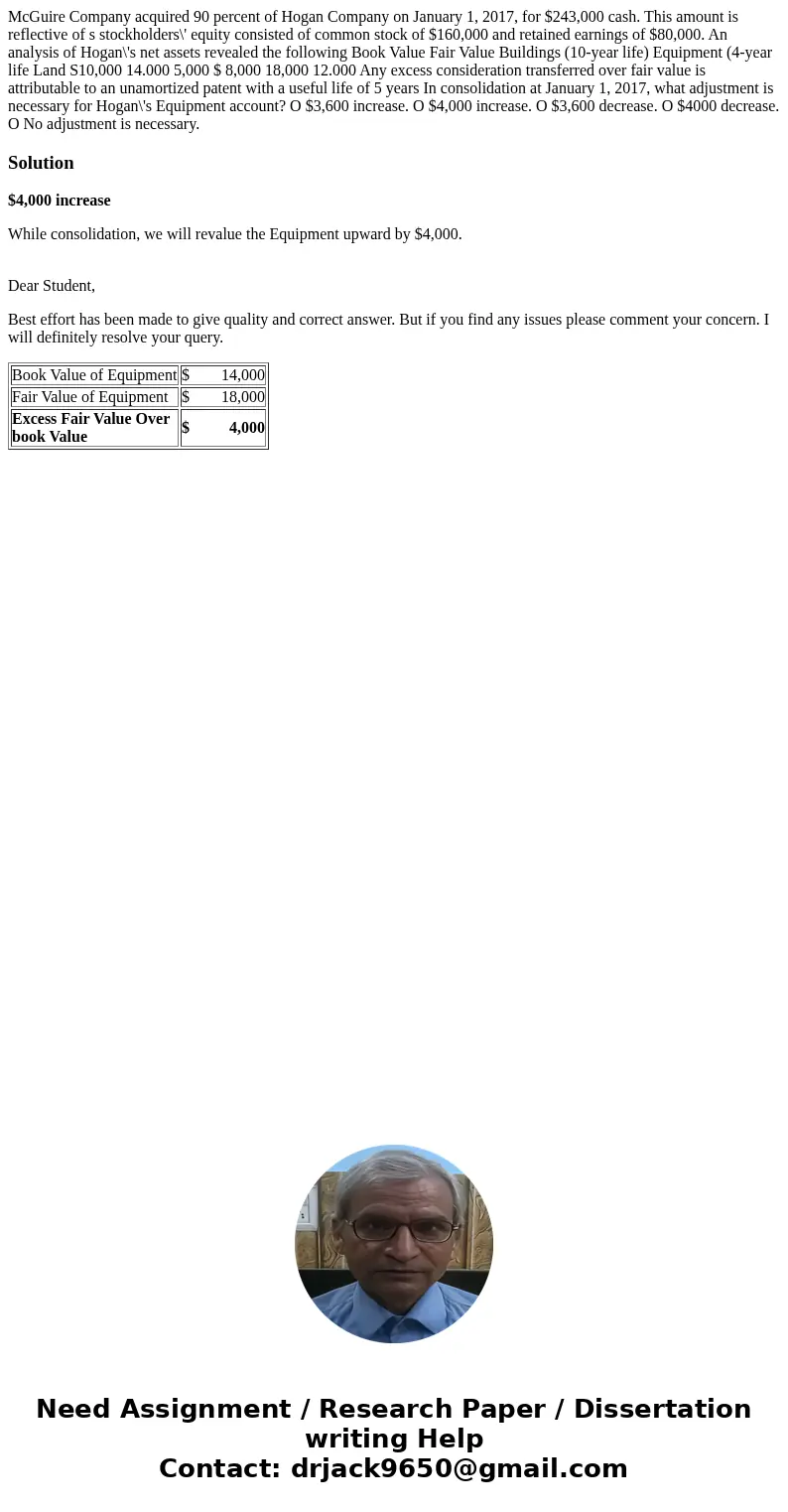 McGuire Company acquired 90 percent of Hogan Company on January 1, 2017, for $243,000 cash. This amount is reflective of s stockholders\' equity consisted of common stock of $160,000 and retained earnings of $80,000. An analysis of Hogan\'s net assets revealed the following Book Value Fair Value Buildings (10-year life) Equipment (4-year life Land S10,000 14.000 5,000 $ 8,000 18,000 12.000 Any excess consideration transferred over fair value is attributable to an unamortized patent with a useful life of 5 years In consolidation at January 1, 2017, what adjustment is necessary for Hogan\'s Equipment account? O $3,600 increase. O $4,000 increase. O $3,600 decrease. O $4000 decrease. O No adjustment is necessary.

Solution

$4,000 increase

While consolidation, we will revalue the Equipment upward by $4,000.

Dear Student,

Best effort has been made to give quality and correct answer. But if you find any issues please comment your concern. I will definitely resolve your query.

| Book Value of Equipment | $ 14,000 |
|---|---|
| Fair Value of Equipment | $ 18,000 |
| Excess Fair Value Over book Value | $ 4,000 |

Need Assignment / Research Paper / Dissertation writing Help
Contact: drjack9650@gmail.com